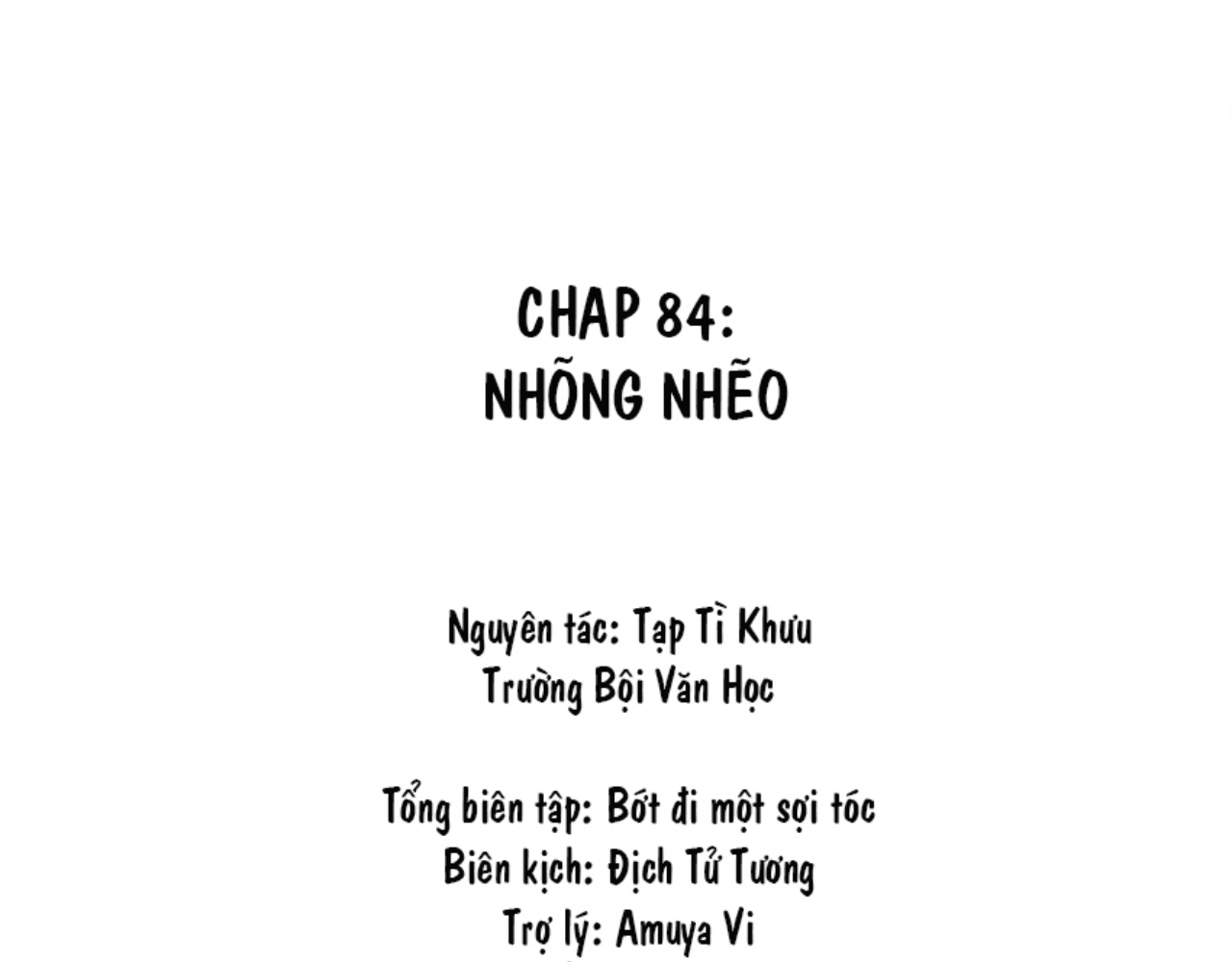 CHAP 84:
NHÕNG NHẼO

Nguyên tác: Tạp Tì Khưu
Trường Bội Văn Học

Tổng biên tập: Bớt đi một sợi tóc
Biên kịch: Địch Tử Tương
Trợ lý: Amuya Vi